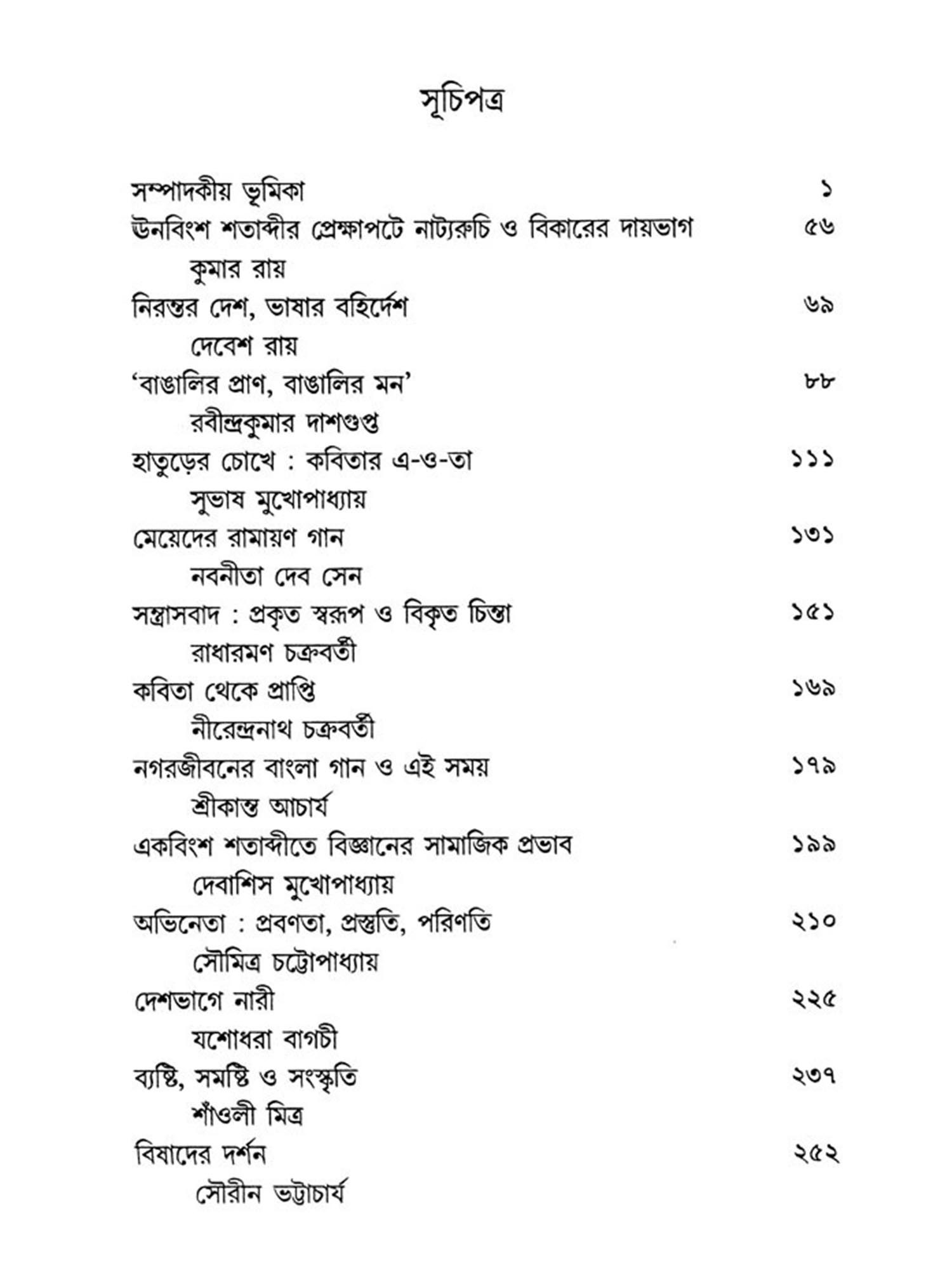 সূচিপত্র

সম্পাদকীয় ভূমিকা ১

ঊনবিংশ শতাব্দীর প্রেক্ষাপটে নাট্যরুচি ও বিকারের দায়ভাগ ৫৬
কুমার রায়

নিরন্তর দেশ, ভাষার বহির্দেশ ৬৯
দেবেশ রায়

'বাঙালির প্রাণ, বাঙালির মন' ৮৮
রবীন্দ্রকুমার দাশগুপ্ত

হাতুড়ের চোখে : কবিতার এ-ও-তা ১১১
সুভাষ মুখোপাধ্যায়

মেয়েদের রামায়ণ গান ১৩১
নবনীতা দেব সেন

সন্ত্রাসবাদ : প্রকৃত স্বরূপ ও বিকৃত চিন্তা ১৫১
রাধারমণ চক্রবর্তী

কবিতা থেকে প্রাপ্তি ১৬৯
নীরেন্দ্রনাথ চক্রবর্তী

নগরজীবনের বাংলা গান ও এই সময় ১৭৯
শ্রীকান্ত আচার্য

একবিংশ শতাব্দীতে বিজ্ঞানের সামাজিক প্রভাব ১৯৯
দেবাশিস মুখোপাধ্যায়

অভিনেতা : প্রবণতা, প্রস্তুতি, পরিণতি ২১০
সৌমিত্র চট্টোপাধ্যায়

দেশভাগে নারী ২২৫
যশোধরা বাগচী

ব্যষ্টি, সমষ্টি ও সংস্কৃতি ২৩৭
শাঁওলী মিত্র

বিষাদের দর্শন ২৫২
সৌরীন ভট্টাচার্য